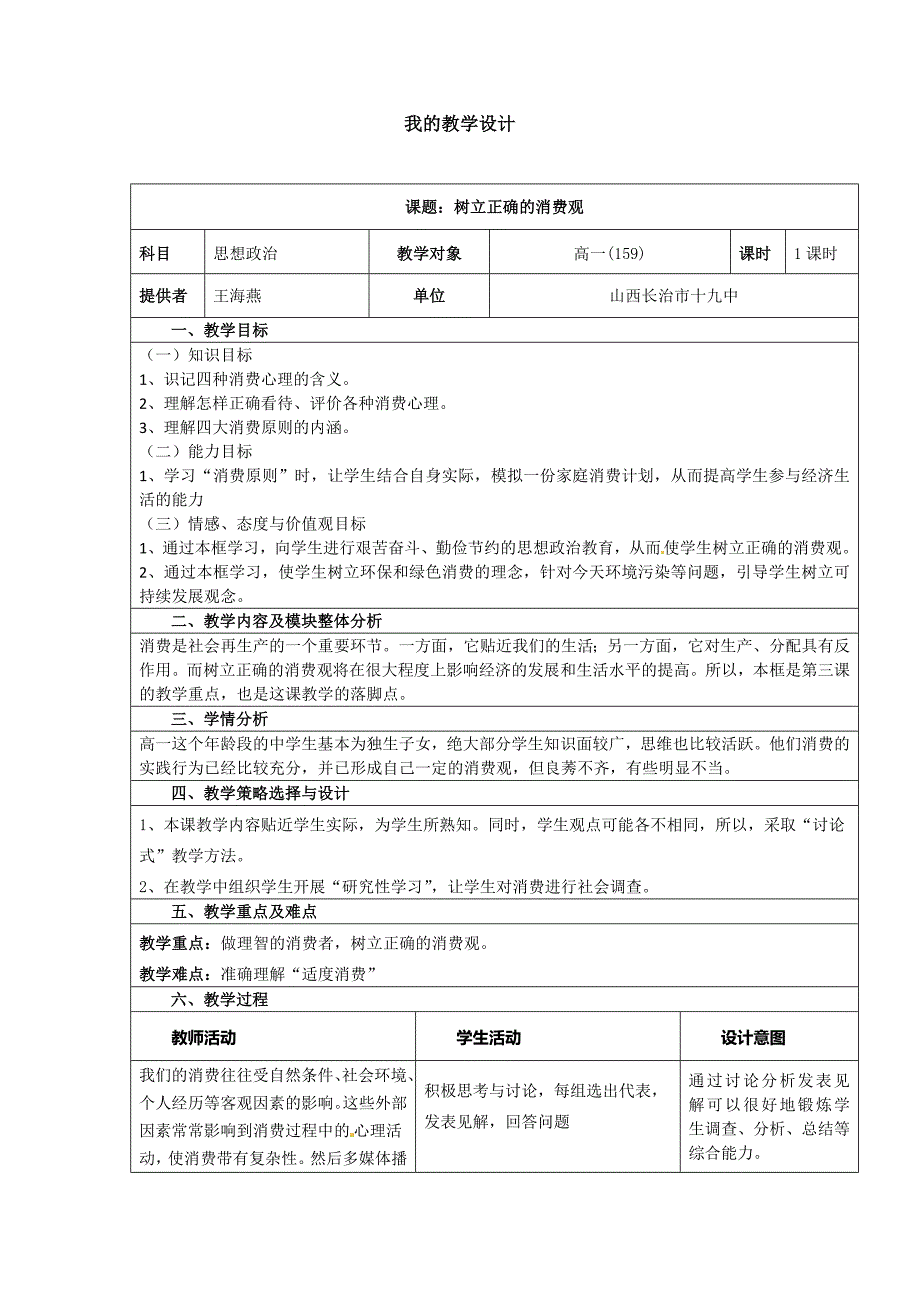 我的教学设计

课题：树立正确的消费观

| 科目 | 思想政治 | 教学对象 | 高一(159) | 课时 | 1 课时 |
|---|---|---|---|---|---|
| 提供者 | 王海燕 | 单位 | 山西长治市十九中 | | |

一、教学目标

（一）知识目标

1、识记四种消费心理的含义。

2、理解怎样正确看待、评价各种消费心理。

3、理解四大消费原则的内涵。

（二）能力目标

1、学习“消费原则”时，让学生结合自身实际，模拟一份家庭消费计划，从而提高学生参与经济生活的能力

（三）情感、态度与价值观目标

1、通过本框学习，向学生进行艰苦奋斗、勤俭节约的思想政治教育，从而使学生树立正确的消费观。

2、通过本框学习，使学生树立环保和绿色消费的理念，针对今天环境污染等问题，引导学生树立可持续发展观念。

二、教学内容及模块整体分析

消费是社会再生产的一个重要环节。一方面，它贴近我们的生活；另一方面，它对生产、分配具有反作用。而树立正确的消费观将在很大程度上影响经济的发展和生活水平的提高。所以，本框是第三课的教学重点，也是这课教学的落脚点。

三、学情分析

高一这个年龄段的中学生基本为独生子女，绝大部分学生知识面较广，思维也比较活跃。他们消费的实践行为已经比较充分，并已形成自己一定的消费观，但良莠不齐，有些明显不当。

四、教学策略选择与设计

1、本课教学内容贴近学生实际，为学生所熟知。同时，学生观点可能各不相同，所以，采取“讨论式”教学方法。

2、在教学中组织学生开展“研究性学习”，让学生对消费进行社会调查。

五、教学重点及难点

教学重点：做理智的消费者，树立正确的消费观。

教学难点：准确理解“适度消费”

六、教学过程

| 教师活动 | 学生活动 | 设计意图 |
|---|---|---|
| 我们的消费往往受自然条件、社会环境、个人经历等客观因素的影响。这些外部因素常常影响到消费过程中的心理活动，使消费带有复杂性。然后多媒体播 | 积极思考与讨论，每组选出代表，发表见解，回答问题 | 通过讨论分析发表见解可以很好地锻炼学生调查、分析、总结等综合能力。 |